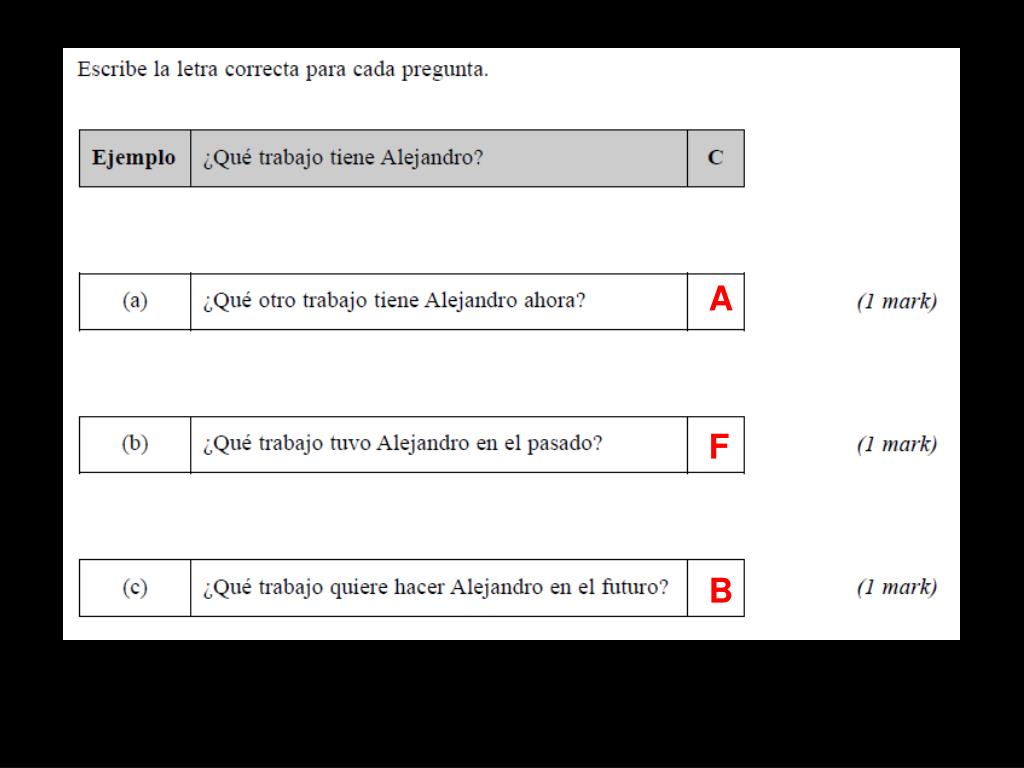 Escribe la letra correcta para cada pregunta.

| Ejemplo | ¿Qué trabajo tiene Alejandro? | C |
|---|---|---|

| (a) | ¿Qué otro trabajo tiene Alejandro ahora? | A |
|---|---|---|

(1 mark)

| (b) | ¿Qué trabajo tuvo Alejandro en el pasado? | F |
|---|---|---|

(1 mark)

| (c) | ¿Qué trabajo quiere hacer Alejandro en el futuro? | B |
|---|---|---|

(1 mark)